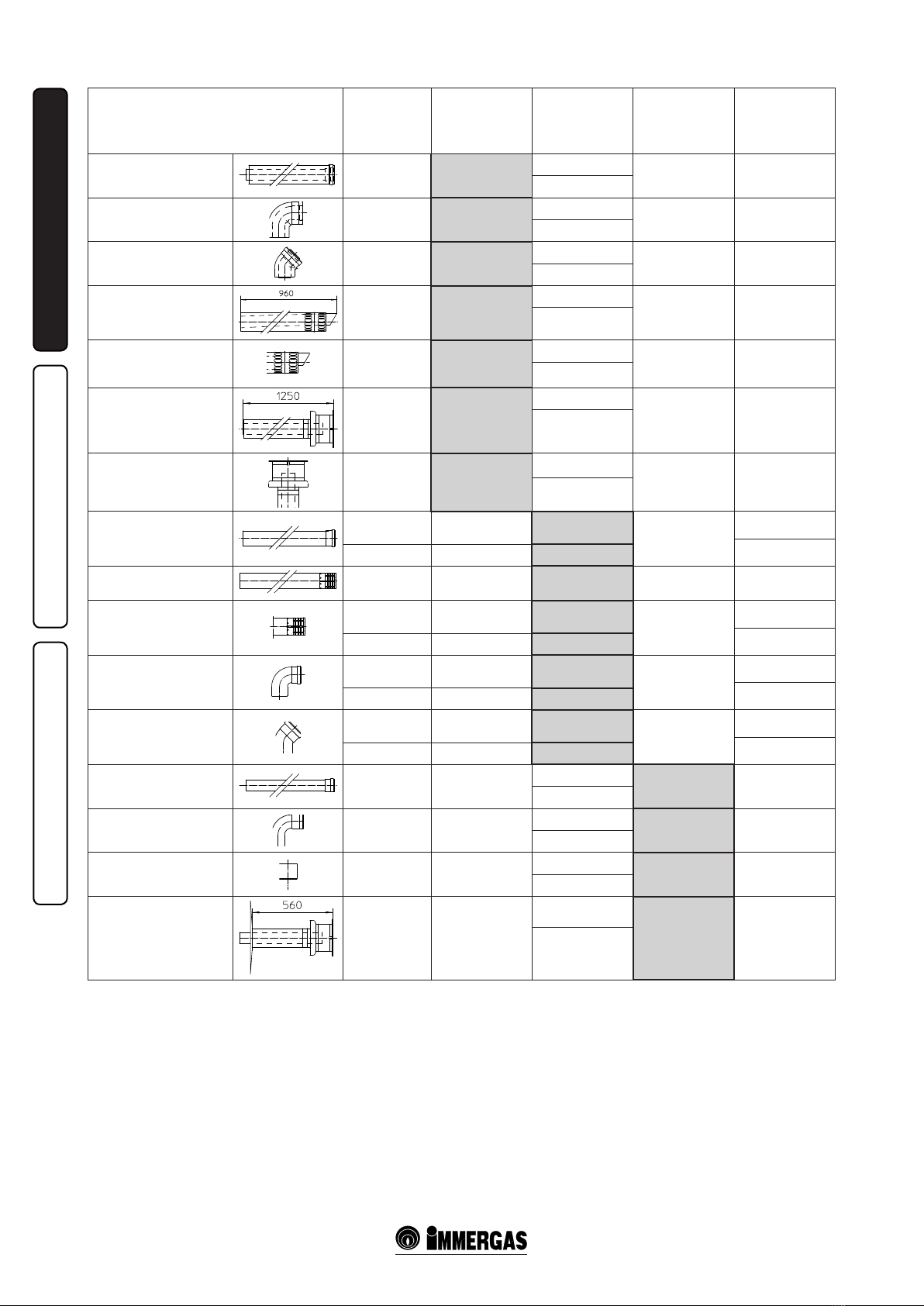 960

1250

560

IMMERGAS